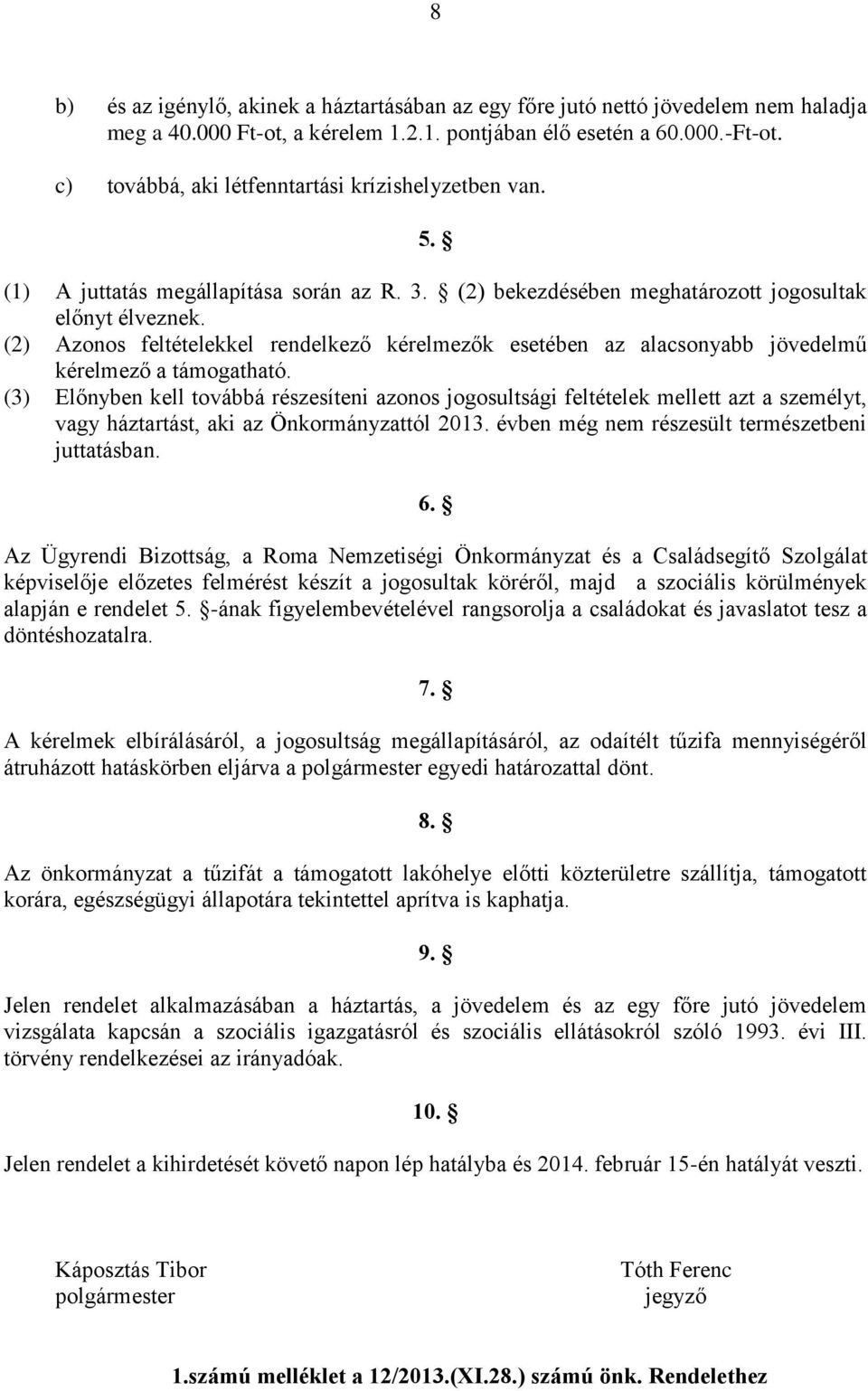 8

b) és az igénylő, akinek a háztartásában az egy főre jutó nettó jövedelem nem haladja meg a 40.000 Ft-ot, a kérelem 1.2.1. pontjában élő esetén a 60.000.-Ft-ot.

c) továbbá, aki létfenntartási krízishelyzetben van.

5. §

(1) A juttatás megállapítása során az R. 3. § (2) bekezdésében meghatározott jogosultak előnyt élveznek.
(2) Azonos feltételekkel rendelkező kérelmezők esetében az alacsonyabb jövedelmű kérelmező a támogatható.
(3) Előnyben kell továbbá részesíteni azonos jogosultsági feltételek mellett azt a személyt, vagy háztartást, aki az Önkormányzattól 2013. évben még nem részesült természetbeni juttatásban.

6. §

Az Ügyrendi Bizottság, a Roma Nemzetiségi Önkormányzat és a Családsegítő Szolgálat képviselője előzetes felmérést készít a jogosultak köréről, majd a szociális körülmények alapján e rendelet 5. §-ának figyelembevételével rangsorolja a családokat és javaslatot tesz a döntéshozatalra.

7. §

A kérelmek elbírálásáról, a jogosultság megállapításáról, az odaítélt tűzifa mennyiségéről átruházott hatáskörben eljárva a polgármester egyedi határozattal dönt.

8. §

Az önkormányzat a tűzifát a támogatott lakóhelye előtti közterületre szállítja, támogatott korára, egészségügyi állapotára tekintettel aprítva is kaphatja.

9. §

Jelen rendelet alkalmazásában a háztartás, a jövedelem és az egy főre jutó jövedelem vizsgálata kapcsán a szociális igazgatásról és szociális ellátásokról szóló 1993. évi III. törvény rendelkezései az irányadóak.

10. §

Jelen rendelet a kihirdetését követő napon lép hatályba és 2014. február 15-én hatályát veszti.

Káposztás Tibor
polgármester

Tóth Ferenc
jegyző

1.számú melléklet a 12/2013.(XI.28.) számú önk. Rendelethez